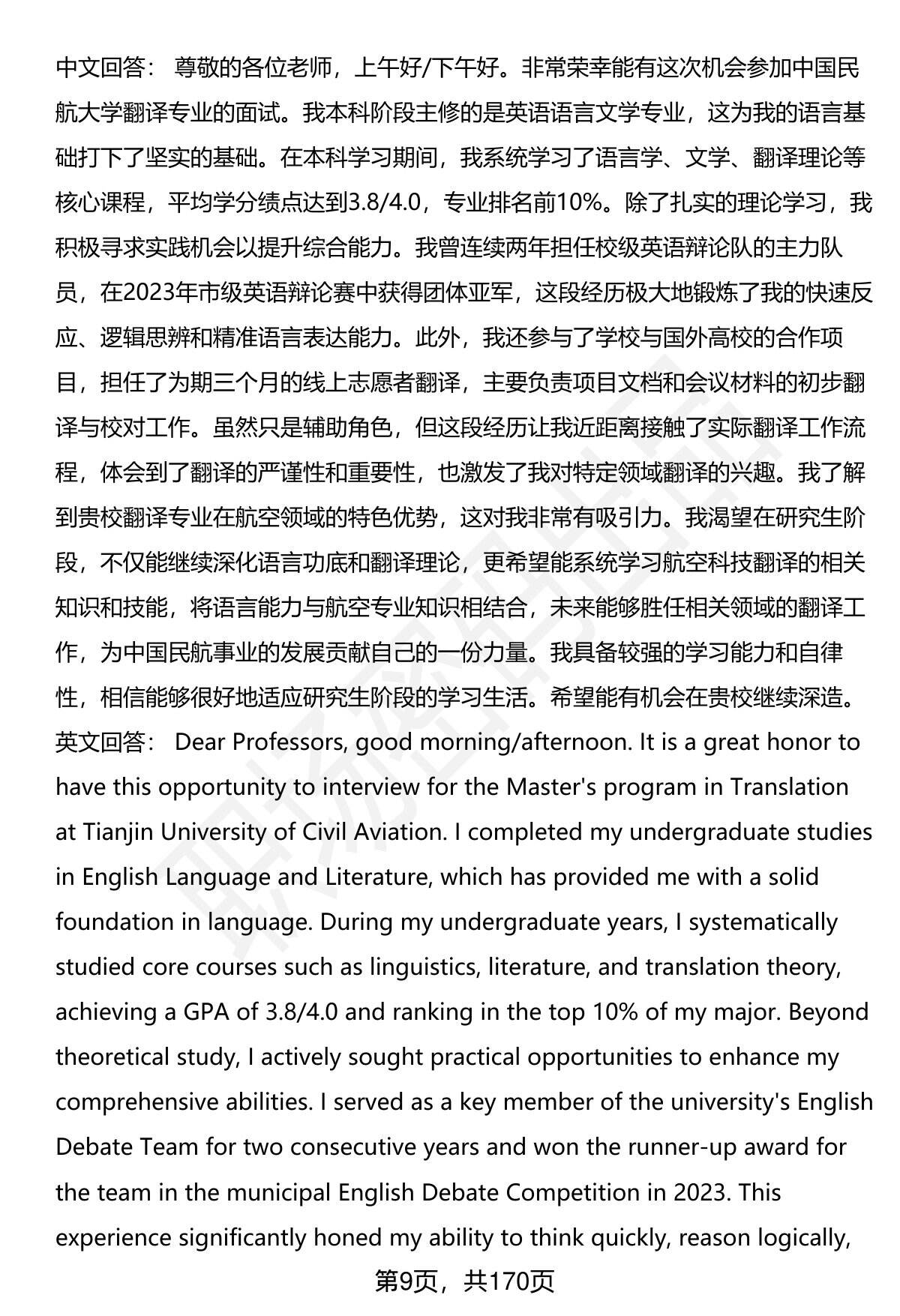 中文回答： 尊敬的各位老师，上午好/下午好。非常荣幸能有这次机会参加中国民航大学翻译专业的面试。我本科阶段主修的是英语语言文学专业，这为我的语言基础打下了坚实的基础。在本科学习期间，我系统学习了语言学、文学、翻译理论等核心课程，平均学分绩点达到3.8/4.0，专业排名前10%。除了扎实的理论学习，我积极寻求实践机会以提升综合能力。我曾连续两年担任校级英语辩论队的主力队员，在2023年市级英语辩论赛中获得团体亚军，这段经历极大地锻炼了我的快速反应、逻辑思辨和精准语言表达能力。此外，我还参与了学校与国外高校的合作项目，担任了为期三个月的线上志愿者翻译，主要负责项目文档和会议材料的初步翻译与校对工作。虽然只是辅助角色，但这段经历让我近距离接触了实际翻译工作流程，体会到了翻译的严谨性和重要性，也激发了我对特定领域翻译的兴趣。我了解到贵校翻译专业在航空领域的特色优势，这对我非常有吸引力。我渴望在研究生阶段，不仅能继续深化语言功底和翻译理论，更希望能系统学习航空科技翻译的相关知识和技能，将语言能力与航空专业知识相结合，未来能够胜任相关领域的翻译工作，为中国民航事业的发展贡献自己的一份力量。我具备较强的学习能力和自律性，相信能够很好地适应研究生阶段的学习生活。希望能有机会在贵校继续深造。
英文回答： Dear Professors, good morning/afternoon. It is a great honor to have this opportunity to interview for the Master's program in Translation at Tianjin University of Civil Aviation. I completed my undergraduate studies in English Language and Literature, which has provided me with a solid foundation in language. During my undergraduate years, I systematically studied core courses such as linguistics, literature, and translation theory, achieving a GPA of 3.8/4.0 and ranking in the top 10% of my major. Beyond theoretical study, I actively sought practical opportunities to enhance my comprehensive abilities. I served as a key member of the university's English Debate Team for two consecutive years and won the runner-up award for the team in the municipal English Debate Competition in 2023. This experience significantly honed my ability to think quickly, reason logically,

第9页，共170页